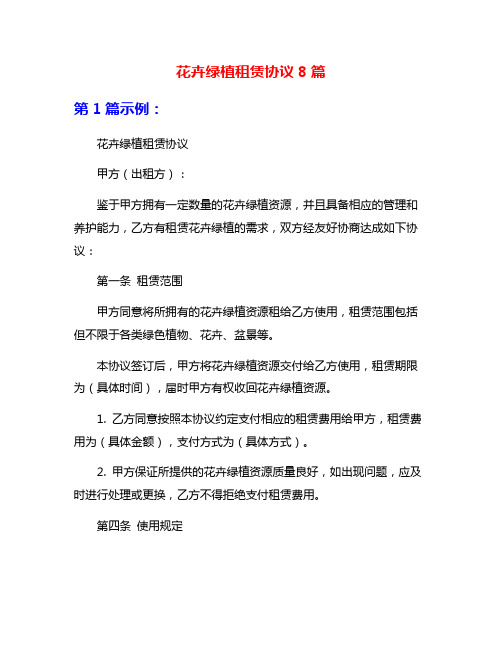 花卉绿植租赁协议 8 篇

第 1 篇示例：

花卉绿植租赁协议

甲方（出租方）：

鉴于甲方拥有一定数量的花卉绿植资源，并且具备相应的管理和养护能力，乙方有租赁花卉绿植的需求，双方经友好协商达成如下协议：

第一条 租赁范围

甲方同意将所拥有的花卉绿植资源租给乙方使用，租赁范围包括但不限于各类绿色植物、花卉、盆景等。

本协议签订后，甲方将花卉绿植资源交付给乙方使用，租赁期限为（具体时间），届时甲方有权收回花卉绿植资源。

1. 乙方同意按照本协议约定支付相应的租赁费用给甲方，租赁费用为（具体金额），支付方式为（具体方式）。

2. 甲方保证所提供的花卉绿植资源质量良好，如出现问题，应及时进行处理或更换，乙方不得拒绝支付租赁费用。

第四条 使用规定